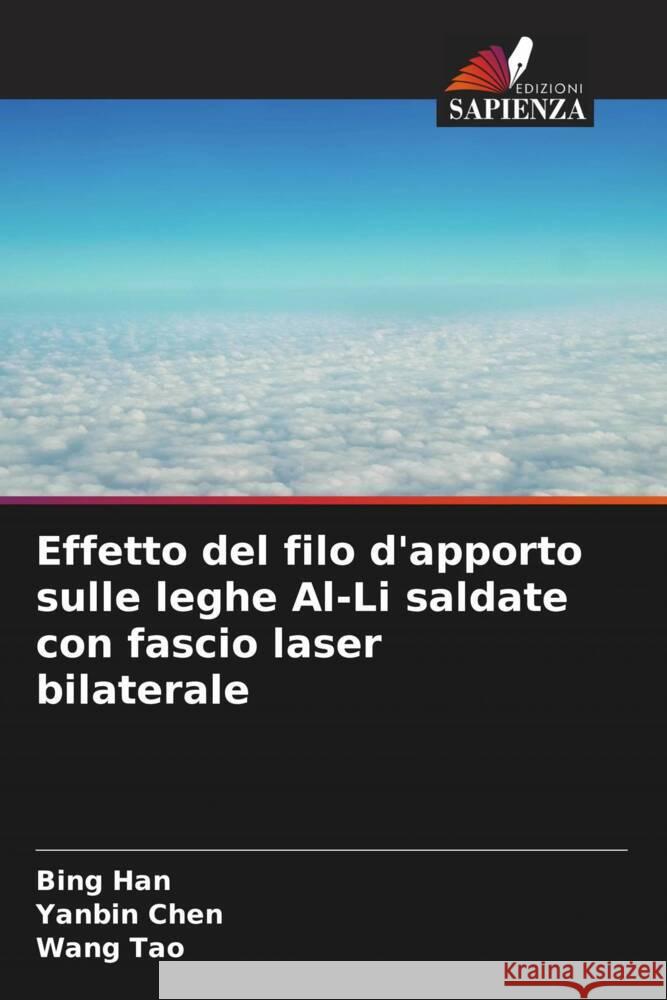 EDIZIONI
SAPIENZA

Effetto del filo d'apporto sulle leghe Al-Li saldate con fascio laser bilaterale

Bing Han
Yanbin Chen
Wang Tao